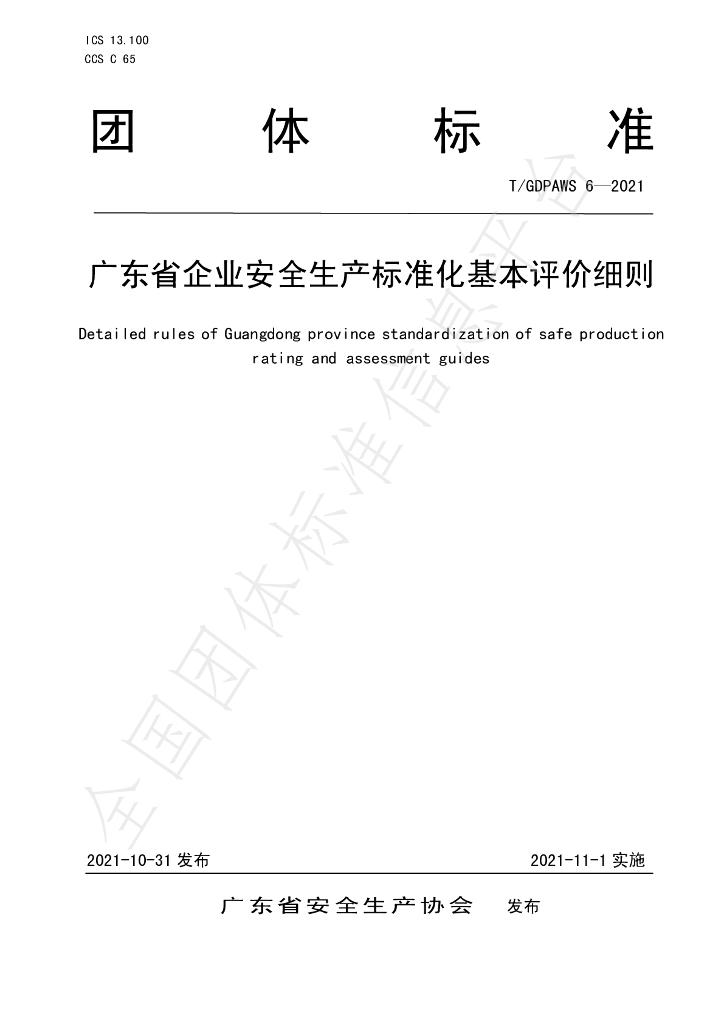 ICS 13.100
CCS C 65

团体标准

T/GDPAWS 6—2021

广东省企业安全生产标准化基本评价细则

Detailed rules of Guangdong province standardization of safe production rating and assessment guides

2021-10-31发布 2021-11-1实施

广东省安全生产协会 发布

全国团体标准信息平台